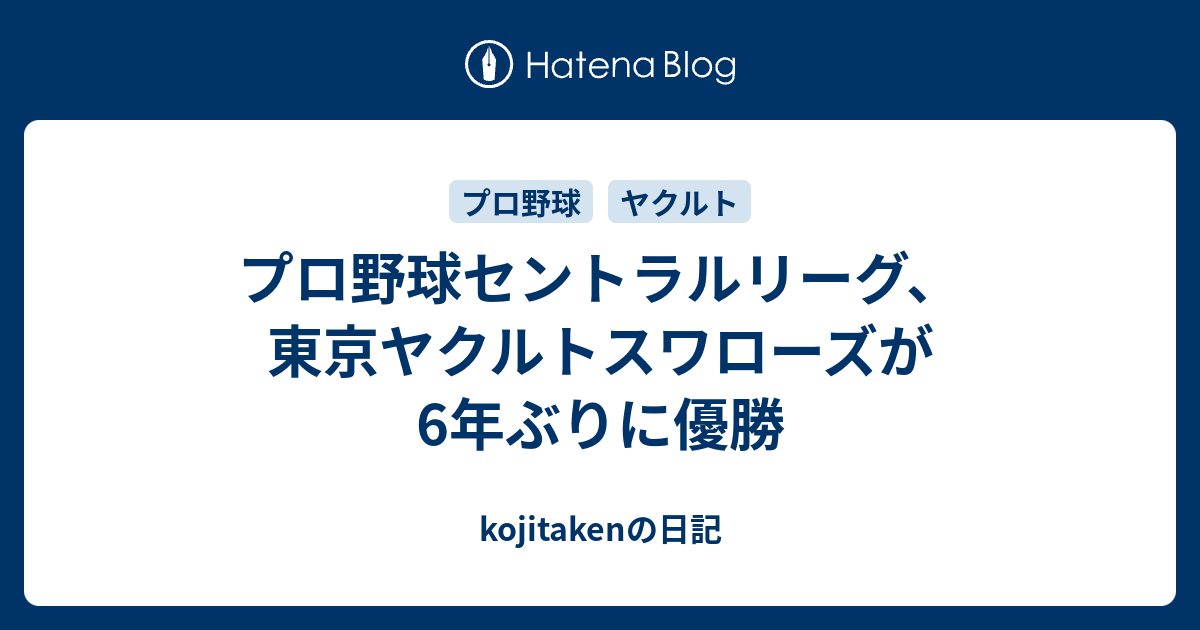 Hatena Blog

プロ野球 ヤクルト

プロ野球セントラルリーグ、東京ヤクルトスワローズが6年ぶりに優勝

kojitakenの日記